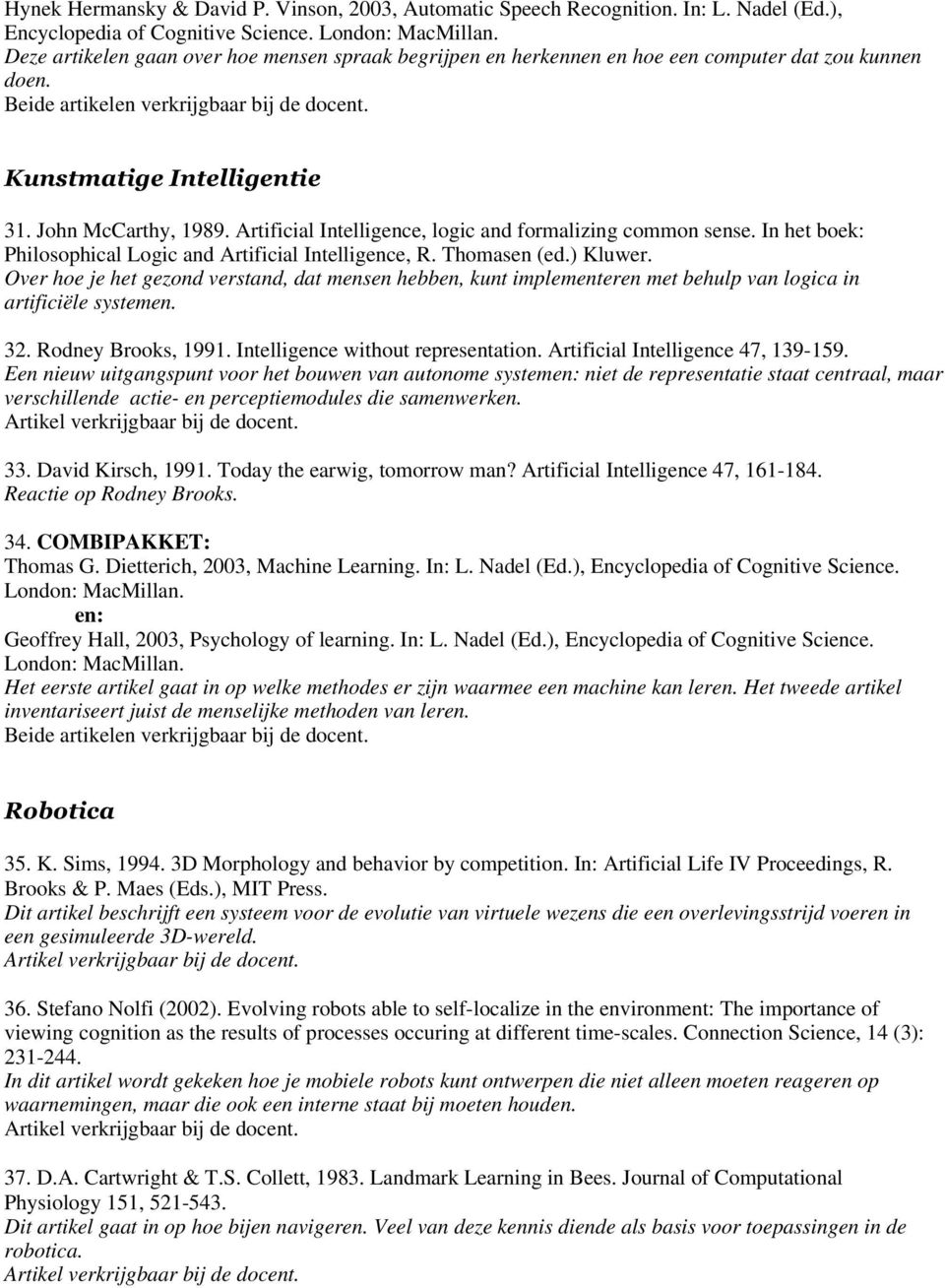 Hynek Hermansky & David P. Vinson, 2003, Automatic Speech Recognition. In: L. Nadel (Ed.), Encyclopedia of Cognitive Science. London: MacMillan.
Deze artikelen gaan over hoe mensen spraak begrijpen en herkennen en hoe een computer dat zou kunnen doen.
Beide artikelen verkrijgbaar bij de docent.

Kunstmatige Intelligentie

31. John McCarthy, 1989. Artificial Intelligence, logic and formalizing common sense. In het boek: Philosophical Logic and Artificial Intelligence, R. Thomasen (ed.) Kluwer.
Over hoe je het gezond verstand, dat mensen hebben, kunt implementeren met behulp van logica in artificiële systemen.

32. Rodney Brooks, 1991. Intelligence without representation. Artificial Intelligence 47, 139-159.
Een nieuw uitgangspunt voor het bouwen van autonome systemen: niet de representatie staat centraal, maar verschillende actie- en perceptiemodules die samenwerken.
Artikel verkrijgbaar bij de docent.

33. David Kirsch, 1991. Today the earwig, tomorrow man? Artificial Intelligence 47, 161-184.
Reactie op Rodney Brooks.

34. COMBIPAKKET:
Thomas G. Dietterich, 2003, Machine Learning. In: L. Nadel (Ed.), Encyclopedia of Cognitive Science. London: MacMillan.
en:
Geoffrey Hall, 2003, Psychology of learning. In: L. Nadel (Ed.), Encyclopedia of Cognitive Science. London: MacMillan.
Het eerste artikel gaat in op welke methodes er zijn waarmee een machine kan leren. Het tweede artikel inventariseert juist de menselijke methoden van leren.
Beide artikelen verkrijgbaar bij de docent.

Robotica

35. K. Sims, 1994. 3D Morphology and behavior by competition. In: Artificial Life IV Proceedings, R. Brooks & P. Maes (Eds.), MIT Press.
Dit artikel beschrijft een systeem voor de evolutie van virtuele wezens die een overlevingsstrijd voeren in een gesimuleerde 3D-wereld.
Artikel verkrijgbaar bij de docent.

36. Stefano Nolfi (2002). Evolving robots able to self-localize in the environment: The importance of viewing cognition as the results of processes occuring at different time-scales. Connection Science, 14 (3): 231-244.
In dit artikel wordt gekeken hoe je mobiele robots kunt ontwerpen die niet alleen moeten reageren op waarnemingen, maar die ook een interne staat bij moeten houden.
Artikel verkrijgbaar bij de docent.

37. D.A. Cartwright & T.S. Collett, 1983. Landmark Learning in Bees. Journal of Computational Physiology 151, 521-543.
Dit artikel gaat in op hoe bijen navigeren. Veel van deze kennis diende als basis voor toepassingen in de robotica.
Artikel verkrijgbaar bij de docent.